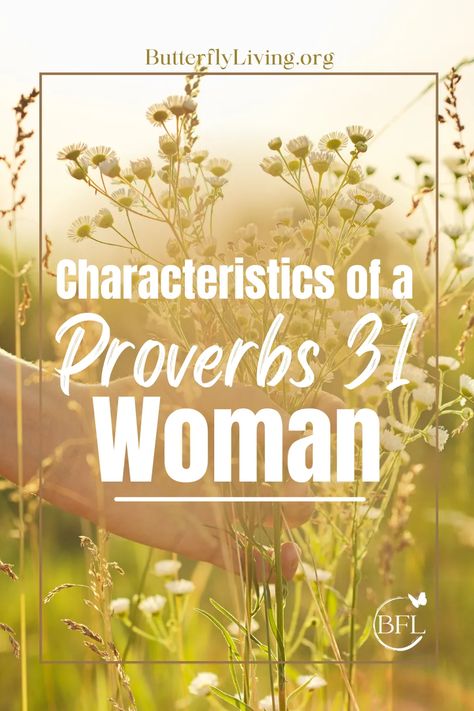 ButterflyLiving.org

Characteristics of a Proverbs 31 Woman

BFL